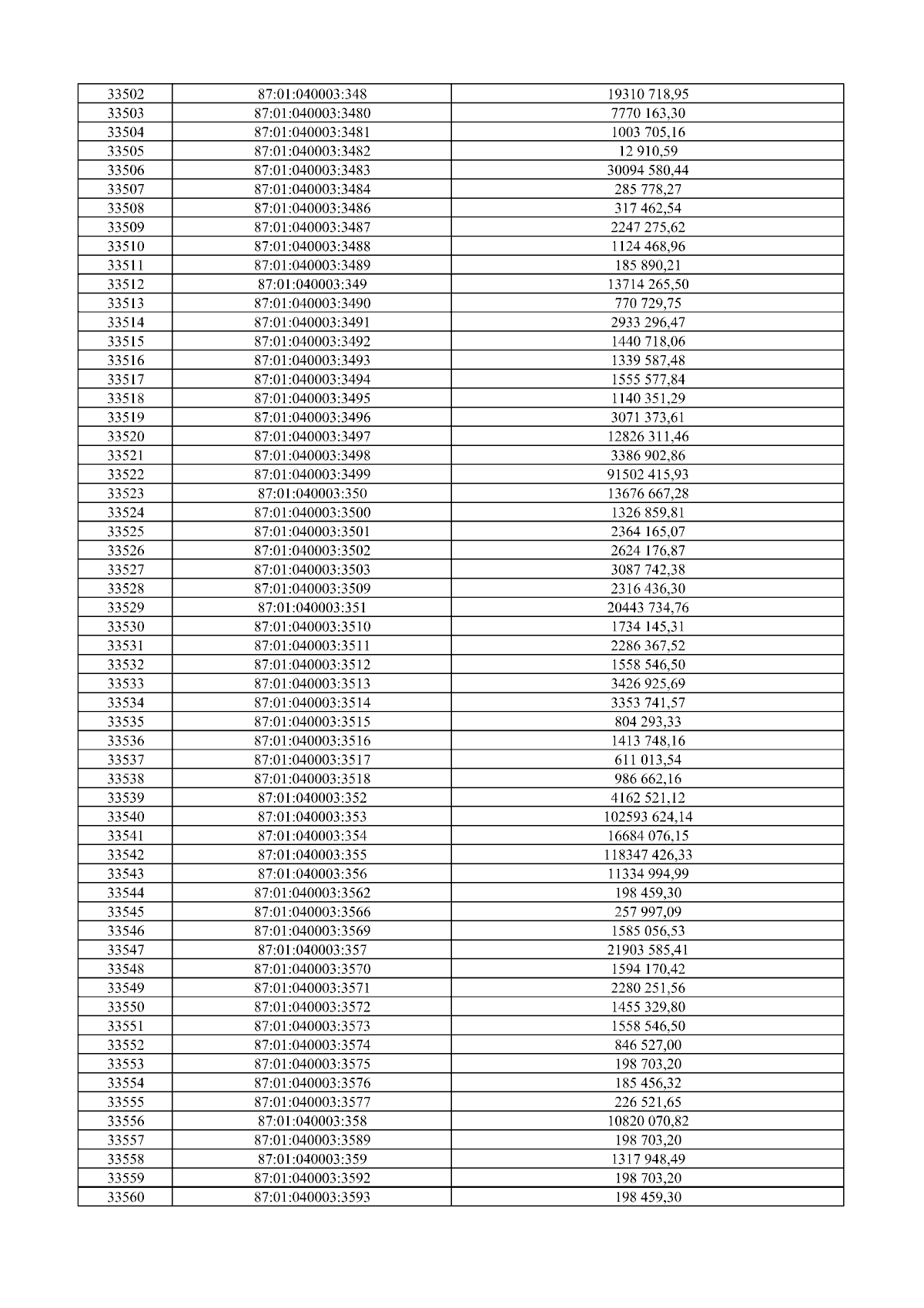 | 33502 | 87:01:040003:348 | 19310 718,95 |
|---|---|---|
| 33503 | 87:01:040003:3480 | 7770 163,30 |
| 33504 | 87:01:040003:3481 | 1003 705,16 |
| 33505 | 87:01:040003:3482 | 12 910,59 |
| 33506 | 87:01:040003:3483 | 30094 580,44 |
| 33507 | 87:01:040003:3484 | 285 778,27 |
| 33508 | 87:01:040003:3486 | 317 462,54 |
| 33509 | 87:01:040003:3487 | 2247 275,62 |
| 33510 | 87:01:040003:3488 | 1124 468,96 |
| 33511 | 87:01:040003:3489 | 185 890,21 |
| 33512 | 87:01:040003:349 | 13714 265,50 |
| 33513 | 87:01:040003:3490 | 770 729,75 |
| 33514 | 87:01:040003:3491 | 2933 296,47 |
| 33515 | 87:01:040003:3492 | 1440 718,06 |
| 33516 | 87:01:040003:3493 | 1339 587,48 |
| 33517 | 87:01:040003:3494 | 1555 577,84 |
| 33518 | 87:01:040003:3495 | 1140 351,29 |
| 33519 | 87:01:040003:3496 | 3071 373,61 |
| 33520 | 87:01:040003:3497 | 12826 311,46 |
| 33521 | 87:01:040003:3498 | 3386 902,86 |
| 33522 | 87:01:040003:3499 | 91502 415,93 |
| 33523 | 87:01:040003:350 | 13676 667,28 |
| 33524 | 87:01:040003:3500 | 1326 859,81 |
| 33525 | 87:01:040003:3501 | 2364 165,07 |
| 33526 | 87:01:040003:3502 | 2624 176,87 |
| 33527 | 87:01:040003:3503 | 3087 742,38 |
| 33528 | 87:01:040003:3509 | 2316 436,30 |
| 33529 | 87:01:040003:351 | 20443 734,76 |
| 33530 | 87:01:040003:3510 | 1734 145,31 |
| 33531 | 87:01:040003:3511 | 2286 367,52 |
| 33532 | 87:01:040003:3512 | 1558 546,50 |
| 33533 | 87:01:040003:3513 | 3426 925,69 |
| 33534 | 87:01:040003:3514 | 3353 741,57 |
| 33535 | 87:01:040003:3515 | 804 293,33 |
| 33536 | 87:01:040003:3516 | 1413 748,16 |
| 33537 | 87:01:040003:3517 | 611 013,54 |
| 33538 | 87:01:040003:3518 | 986 662,16 |
| 33539 | 87:01:040003:352 | 4162 521,12 |
| 33540 | 87:01:040003:353 | 102593 624,14 |
| 33541 | 87:01:040003:354 | 16684 076,15 |
| 33542 | 87:01:040003:355 | 118347 426,33 |
| 33543 | 87:01:040003:356 | 11334 994,99 |
| 33544 | 87:01:040003:3562 | 198 459,30 |
| 33545 | 87:01:040003:3566 | 257 997,09 |
| 33546 | 87:01:040003:3569 | 1585 056,53 |
| 33547 | 87:01:040003:357 | 21903 585,41 |
| 33548 | 87:01:040003:3570 | 1594 170,42 |
| 33549 | 87:01:040003:3571 | 2280 251,56 |
| 33550 | 87:01:040003:3572 | 1455 329,80 |
| 33551 | 87:01:040003:3573 | 1558 546,50 |
| 33552 | 87:01:040003:3574 | 846 527,00 |
| 33553 | 87:01:040003:3575 | 198 703,20 |
| 33554 | 87:01:040003:3576 | 185 456,32 |
| 33555 | 87:01:040003:3577 | 226 521,65 |
| 33556 | 87:01:040003:358 | 10820 070,82 |
| 33557 | 87:01:040003:3589 | 198 703,20 |
| 33558 | 87:01:040003:359 | 1317 948,49 |
| 33559 | 87:01:040003:3592 | 198 703,20 |
| 33560 | 87:01:040003:3593 | 198 459,30 |